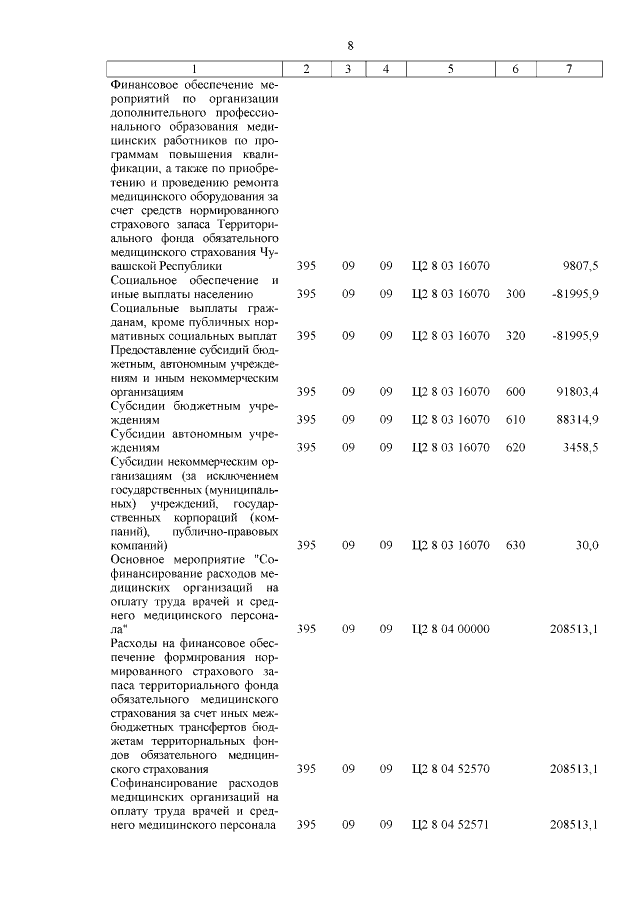 8

| 1 | 2 | 3 | 4 | 5 | 6 | 7 |
|---|---|---|---|---|---|---|
| Финансовое обеспечение мероприятий по организации дополнительного профессионального образования медицинских работников по программам повышения квалификации, а также по приобретению и проведению ремонта медицинского оборудования за счет средств нормированного страхового запаса Территориального фонда обязательного медицинского страхования Чувашской Республики | 395 | 09 | 09 | Ц2 8 03 16070 | | 9807,5 |
| Социальное обеспечение и иные выплаты населению | 395 | 09 | 09 | Ц2 8 03 16070 | 300 | -81995,9 |
| Социальные выплаты гражданам, кроме публичных нормативных социальных выплат | 395 | 09 | 09 | Ц2 8 03 16070 | 320 | -81995,9 |
| Предоставление субсидий бюджетным, автономным учреждениям и иным некоммерческим организациям | 395 | 09 | 09 | Ц2 8 03 16070 | 600 | 91803,4 |
| Субсидии бюджетным учреждениям | 395 | 09 | 09 | Ц2 8 03 16070 | 610 | 88314,9 |
| Субсидии автономным учреждениям | 395 | 09 | 09 | Ц2 8 03 16070 | 620 | 3458,5 |
| Субсидии некоммерческим организациям (за исключением государственных (муниципальных) учреждений, государственных корпораций (компаний), публично-правовых компаний) | 395 | 09 | 09 | Ц2 8 03 16070 | 630 | 30,0 |
| Основное мероприятие "Софинансирование расходов медицинских организаций на оплату труда врачей и среднего медицинского персонала" | 395 | 09 | 09 | Ц2 8 04 00000 | | 208513,1 |
| Расходы на финансовое обеспечение формирования нормированного страхового запаса территориального фонда обязательного медицинского страхования за счет иных межбюджетных трансфертов бюджетам территориальных фондов обязательного медицинского страхования | 395 | 09 | 09 | Ц2 8 04 52570 | | 208513,1 |
| Софинансирование расходов медицинских организаций на оплату труда врачей и среднего медицинского персонала | 395 | 09 | 09 | Ц2 8 04 52571 | | 208513,1 |